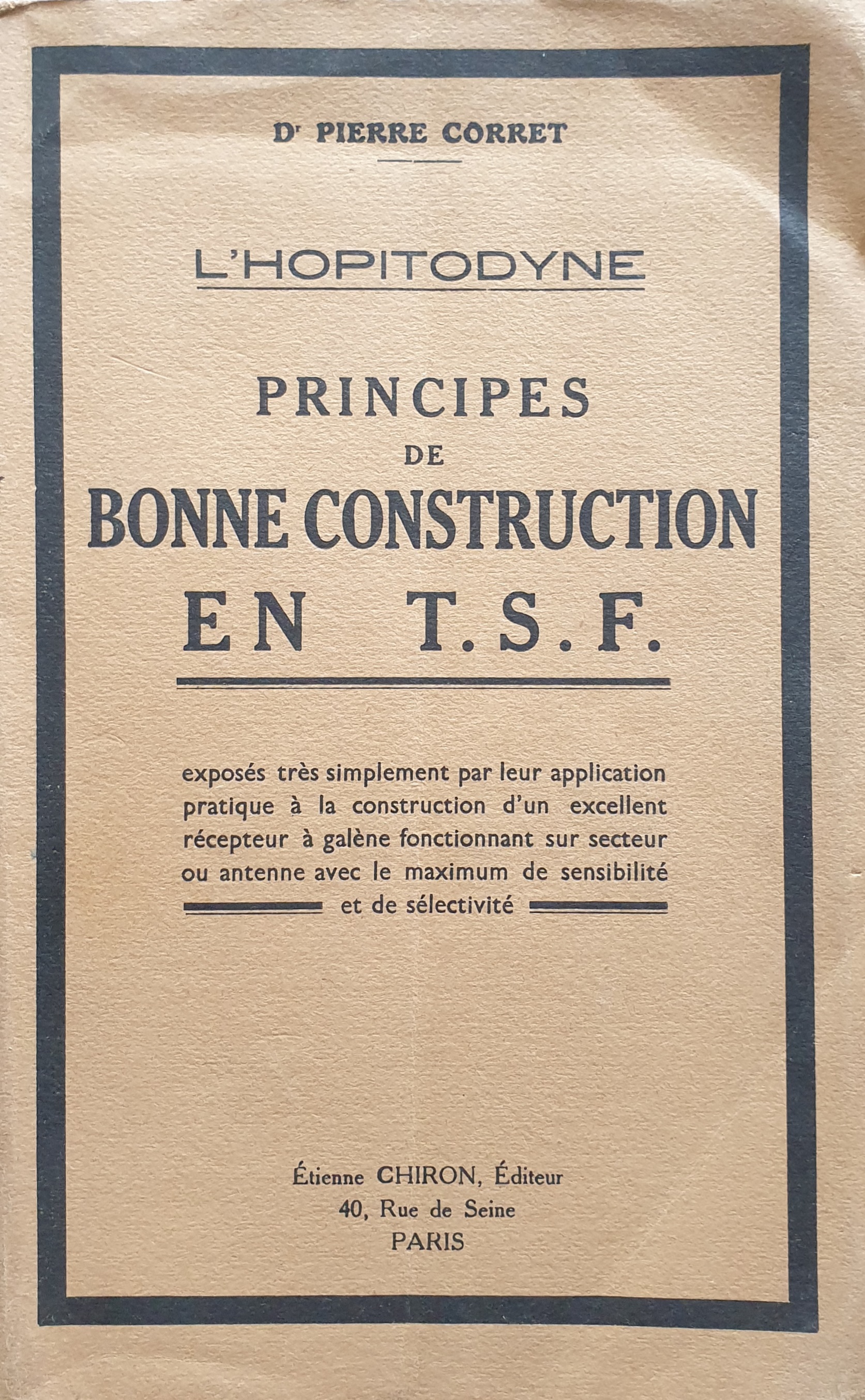 Dr PIERRE CORRET

L'HOPITODYNE

PRINCIPES
DE
BONNE CONSTRUCTION
EN T.S.F.

exposés très simplement par leur application pratique à la construction d'un excellent récepteur à galène fonctionnant sur secteur ou antenne avec le maximum de sensibilité et de sélectivité

Étienne CHIRON, Éditeur
40, Rue de Seine
PARIS